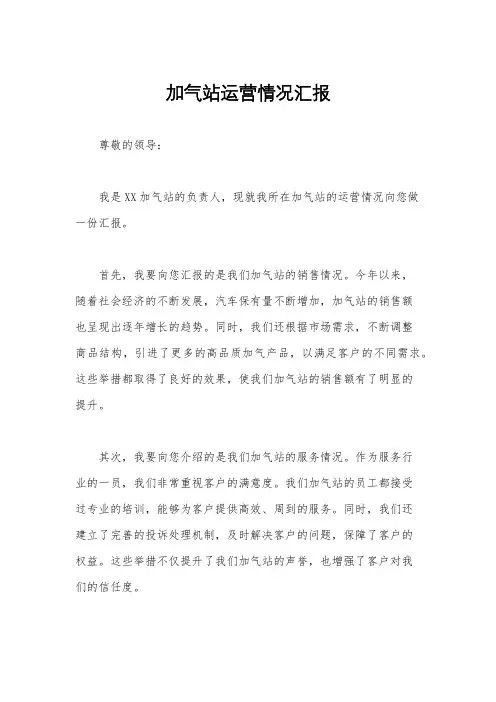 加气站运营情况汇报

尊敬的领导：

我是XX加气站的负责人，现就我所在加气站的运营情况向您做一份汇报。

首先，我要向您汇报的是我们加气站的销售情况。今年以来，随着社会经济的不断发展，汽车保有量不断增加，加气站的销售额也呈现出逐年增长的趋势。同时，我们还根据市场需求，不断调整商品结构，引进了更多的高品质加气产品，以满足客户的不同需求。这些举措都取得了良好的效果，使我们加气站的销售额有了明显的提升。

其次，我要向您介绍的是我们加气站的服务情况。作为服务行业的一员，我们非常重视客户的满意度。我们加气站的员工都接受过专业的培训，能够为客户提供高效、周到的服务。同时，我们还建立了完善的投诉处理机制，及时解决客户的问题，保障了客户的权益。这些举措不仅提升了我们加气站的声誉，也增强了客户对我们的信任度。